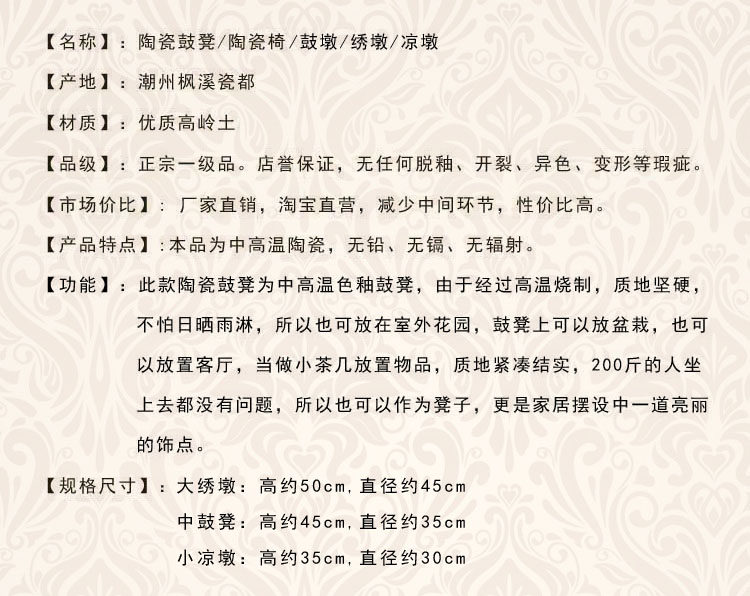 【名称】：陶瓷鼓凳/陶瓷椅/鼓墩/绣墩/凉墩

【产地】：潮州枫溪瓷都

【材质】：优质高岭土

【品级】：正宗一级品。店誉保证，无任何脱釉、开裂、异色、变形等瑕疵。

【市场价比】：厂家直销，淘宝直营，减少中间环节，性价比高。

【产品特点】：本品为中高温陶瓷，无铅、无镉、无辐射。

【功能】：此款陶瓷鼓凳为中高温色釉鼓凳，由于经过高温烧制，质地坚硬，不怕日晒雨淋，所以也可放在室外花园，鼓凳上可以放盆栽，也可以放置客厅，当做小茶几放置物品，质地紧凑结实，200斤的人坐上去都没有问题，所以也可以作为凳子，更是家居摆设中一道亮丽的饰点。

【规格尺寸】：大绣墩：高约50cm，直径约45cm
中鼓凳：高约45cm，直径约35cm
小凉墩：高约35cm，直径约30cm